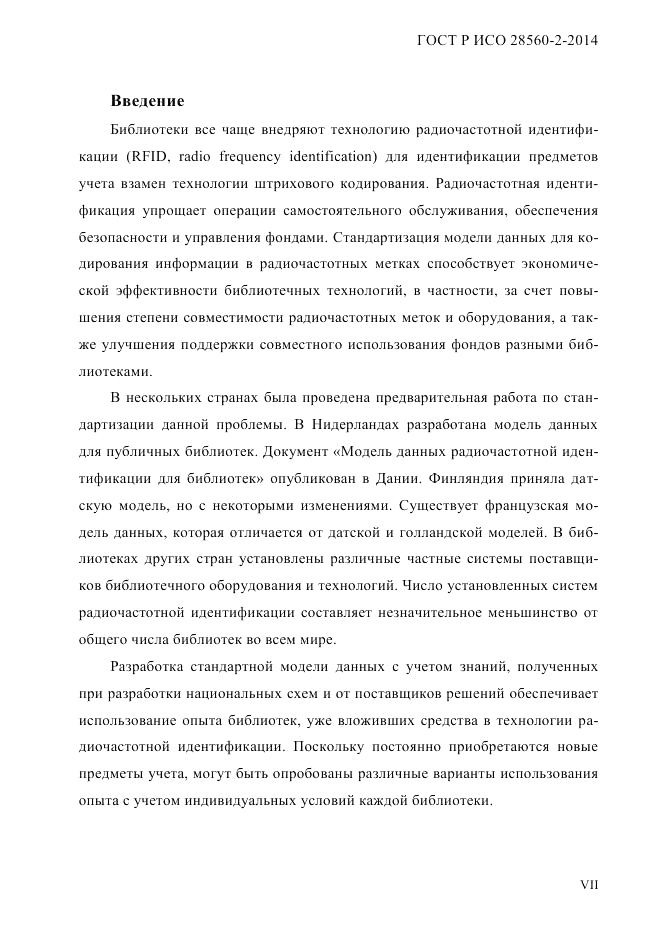 ГОСТ Р ИСО 28560-2-2014

Введение

Библиотеки все чаще внедряют технологию радиочастотной идентификации (RFID, radio frequency identification) для идентификации предметов учета взамен технологии штрихового кодирования. Радиочастотная идентификация упрощает операции самостоятельного обслуживания, обеспечения безопасности и управления фондами. Стандартизация модели данных для кодирования информации в радиочастотных метках способствует экономической эффективности библиотечных технологий, в частности, за счет повышения степени совместимости радиочастотных меток и оборудования, а также улучшения поддержки совместного использования фондов разными библиотеками.

В нескольких странах была проведена предварительная работа по стандартизации данной проблемы. В Нидерландах разработана модель данных для публичных библиотек. Документ «Модель данных радиочастотной идентификации для библиотек» опубликован в Дании. Финляндия приняла датскую модель, но с некоторыми изменениями. Существует французская модель данных, которая отличается от датской и голландской моделей. В библиотеках других стран установлены различные частные системы поставщиков библиотечного оборудования и технологий. Число установленных систем радиочастотной идентификации составляет незначительное меньшинство от общего числа библиотек во всем мире.

Разработка стандартной модели данных с учетом знаний, полученных при разработки национальных схем и от поставщиков решений обеспечивает использование опыта библиотек, уже вложивших средства в технологии радиочастотной идентификации. Поскольку постоянно приобретаются новые предметы учета, могут быть опробованы различные варианты использования опыта с учетом индивидуальных условий каждой библиотеки.

VII